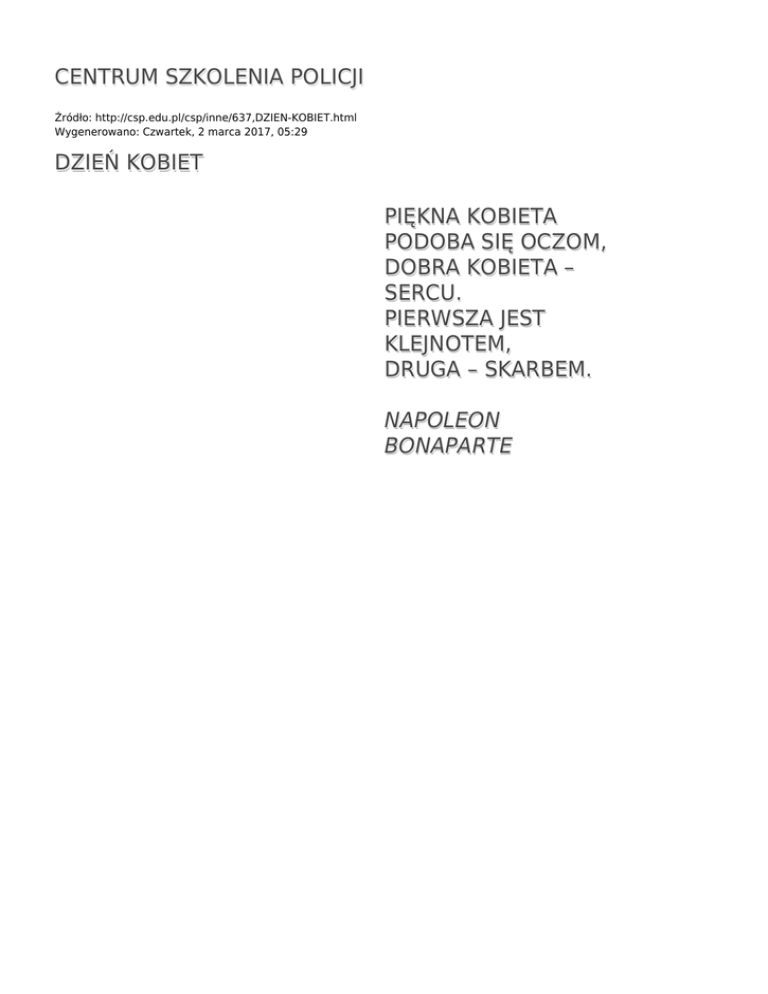 CENTRUM SZKOLENIA POLICJI

Źródło: http://csp.edu.pl/csp/inne/637,DZIEN-KOBIET.html
Wygenerowano: Czwartek, 2 marca 2017, 05:29

DZIEŃ KOBIET

PIĘKNA KOBIETA PODOBA SIĘ OCZOM, DOBRA KOBIETA – SERCU. PIERWSZA JEST KLEJNOTEM, DRUGA – SKARBEM.

NAPOLEON BONAPARTE